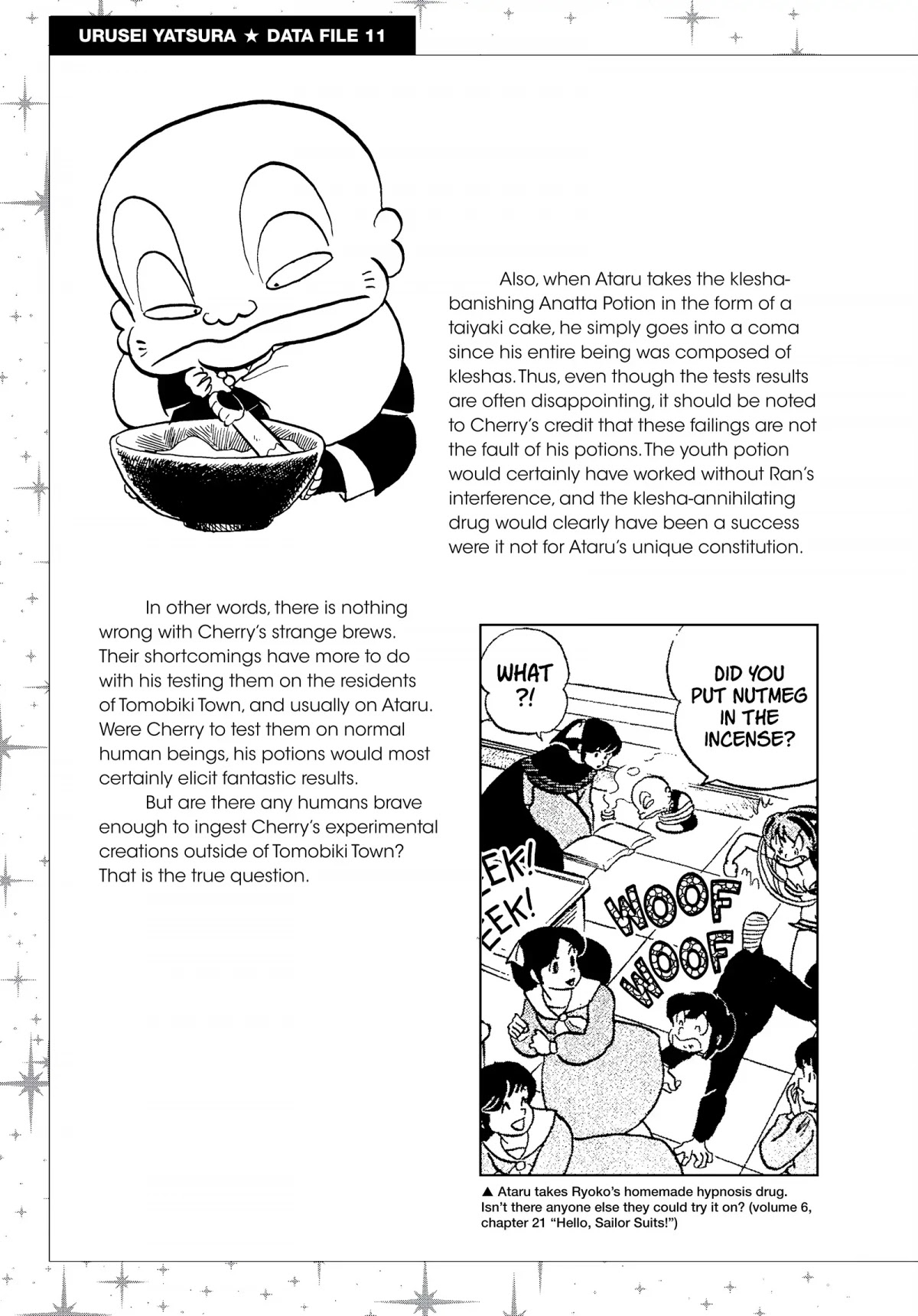 URUSEI YATSURA ★ DATA FILE 11

Also, when Ataru takes the klesha-banishing Anatta Potion in the form of a taiyaki cake, he simply goes into a coma since his entire being was composed of kleshas. Thus, even though the tests results are often disappointing, it should be noted to Cherry's credit that these failings are not the fault of his potions. The youth potion would certainly have worked without Ran's interference, and the klesha-annihilating drug would clearly have been a success were it not for Ataru's unique constitution.

In other words, there is nothing wrong with Cherry's strange brews. Their shortcomings have more to do with his testing them on the residents of Tomobiki Town, and usually on Ataru. Were Cherry to test them on normal human beings, his potions would most certainly elicit fantastic results.

But are there any humans brave enough to ingest Cherry's experimental creations outside of Tomobiki Town? That is the true question.

WHAT ?!

DID YOU PUT NUTMEG IN THE INCENSE?

EEK! EEK!

WOOF WOOF

▲ Ataru takes Ryoko's homemade hypnosis drug. Isn't there anyone else they could try it on? (volume 6, chapter 21 "Hello, Sailor Suits!")